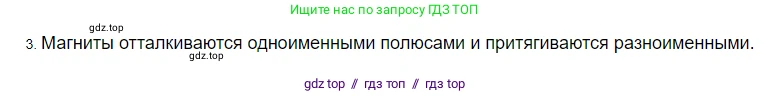 Ищите нас по запросу ГДЗ ТОП

gdz.top

3. Магниты отталкиваются одноименными полюсами и притягиваются разноименными.

gdz.top

gdz top // гдз топ // гдз top